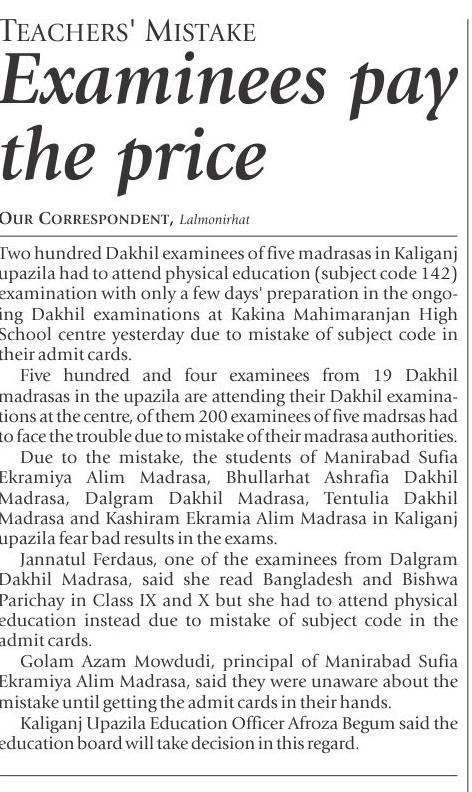 TEACHERS' MISTAKE

Examinees pay the price

OUR CORRESPONDENT, Lalmonirhat

Two hundred Dakhil examinees of five madrasas in Kaliganj upazila had to attend physical education (subject code 142) examination with only a few days' preparation in the ongoing Dakhil examinations at Kakina Mahimaranjan High School centre yesterday due to mistake of subject code in their admit cards.

Five hundred and four examinees from 19 Dakhil madrasas in the upazila are attending their Dakhil examinations at the centre, of them 200 examinees of five madrsas had to face the trouble due to mistake of their madrasa authorities.

Due to the mistake, the students of Manirabad Sufia Ekramiya Alim Madrasa, Bhullarhat Ashrafia Dakhil Madrasa, Dalgram Dakhil Madrasa, Tentulia Dakhil Madrasa and Kashiram Ekramia Alim Madrasa in Kaliganj upazila fear bad results in the exams.

Jannatul Ferdaus, one of the examinees from Dalgram Dakhil Madrasa, said she read Bangladesh and Bishwa Parichay in Class IX and X but she had to attend physical education instead due to mistake of subject code in the admit cards.

Golam Azam Mowdudi, principal of Manirabad Sufia Ekramiya Alim Madrasa, said they were unaware about the mistake until getting the admit cards in their hands.

Kaliganj Upazila Education Officer Afroza Begum said the education board will take decision in this regard.